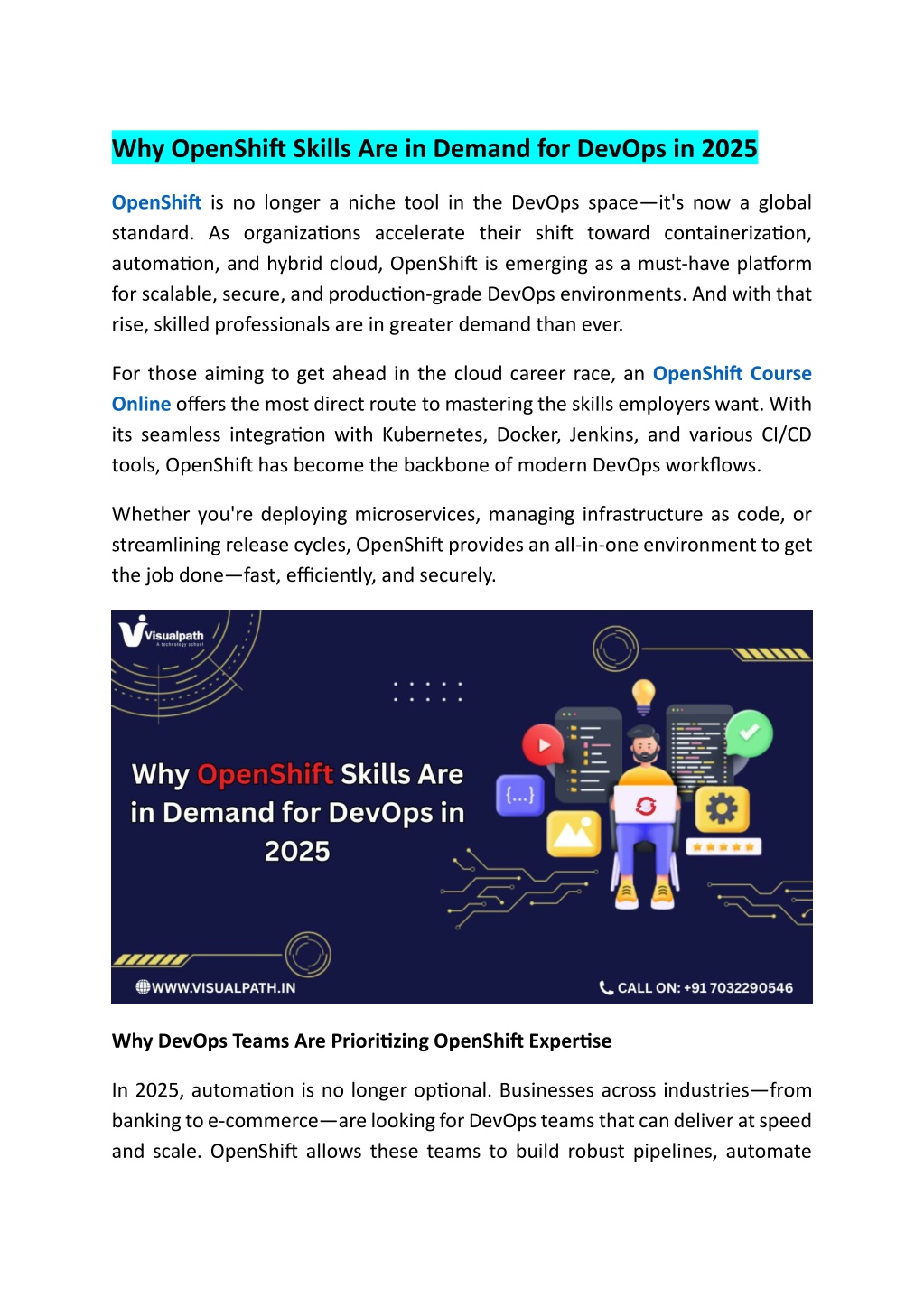 Why OpenShift Skills Are in Demand for DevOps in 2025

OpenShift is no longer a niche tool in the DevOps space—it's now a global standard. As organizations accelerate their shift toward containerization, automation, and hybrid cloud, OpenShift is emerging as a must-have platform for scalable, secure, and production-grade DevOps environments. And with that rise, skilled professionals are in greater demand than ever.

For those aiming to get ahead in the cloud career race, an OpenShift Course Online offers the most direct route to mastering the skills employers want. With its seamless integration with Kubernetes, Docker, Jenkins, and various CI/CD tools, OpenShift has become the backbone of modern DevOps workflows.

Whether you're deploying microservices, managing infrastructure as code, or streamlining release cycles, OpenShift provides an all-in-one environment to get the job done—fast, efficiently, and securely.

Visualpath
A technology school

Why OpenShift Skills Are in Demand for DevOps in 2025

{...}

WWW.VISUALPATH.IN

CALL ON: +91 7032290546

Why DevOps Teams Are Prioritizing OpenShift Expertise

In 2025, automation is no longer optional. Businesses across industries—from banking to e-commerce—are looking for DevOps teams that can deliver at speed and scale. OpenShift allows these teams to build robust pipelines, automate